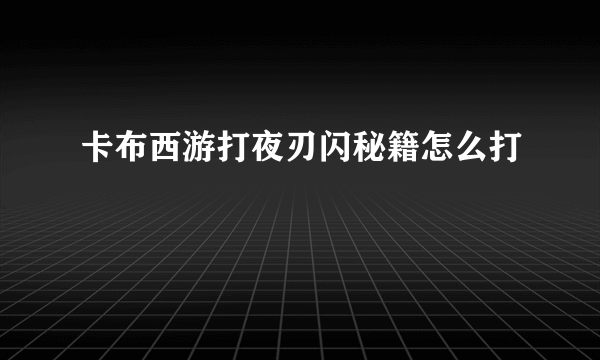 卡布西游打夜刃闪秘籍怎么打